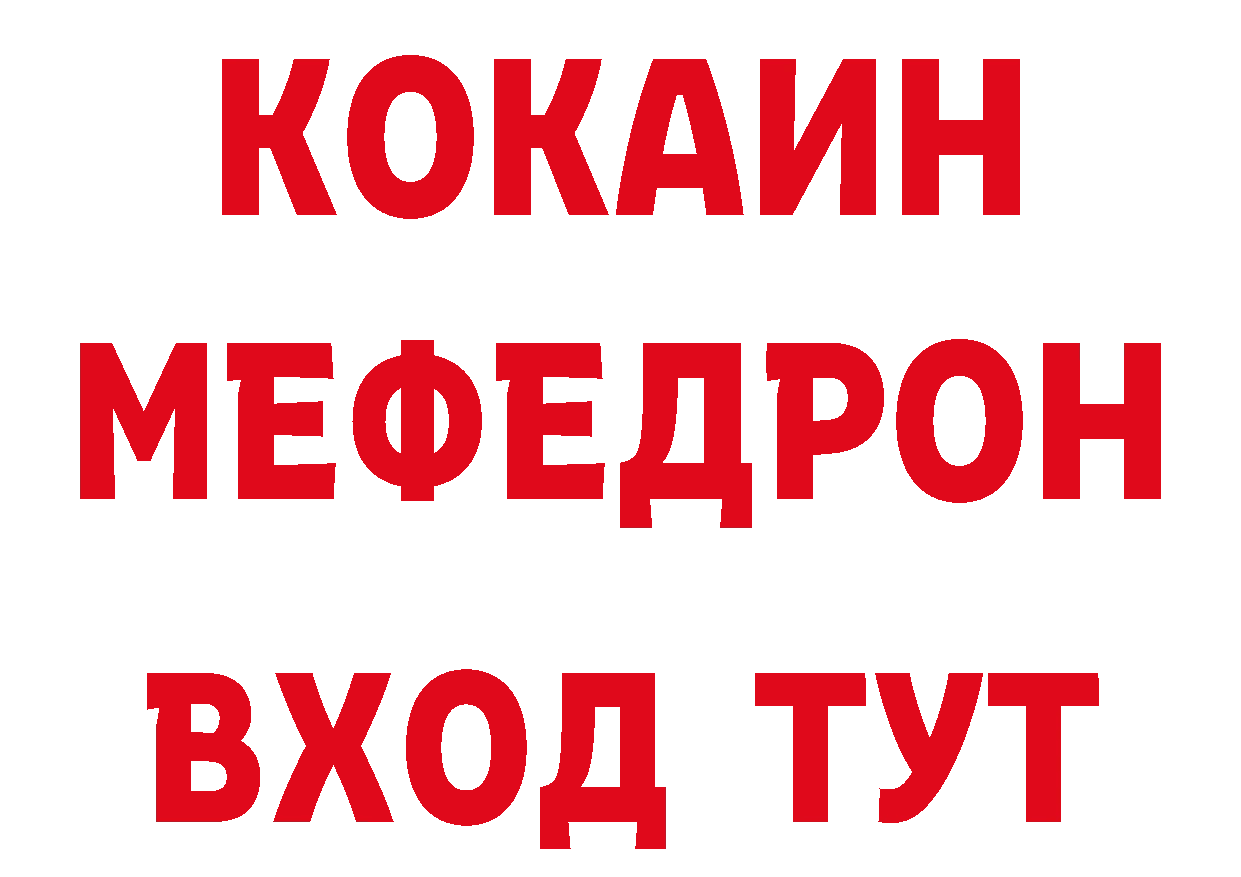 КОКАИН
МЕФЕДРОН
ВХОД ТУТ